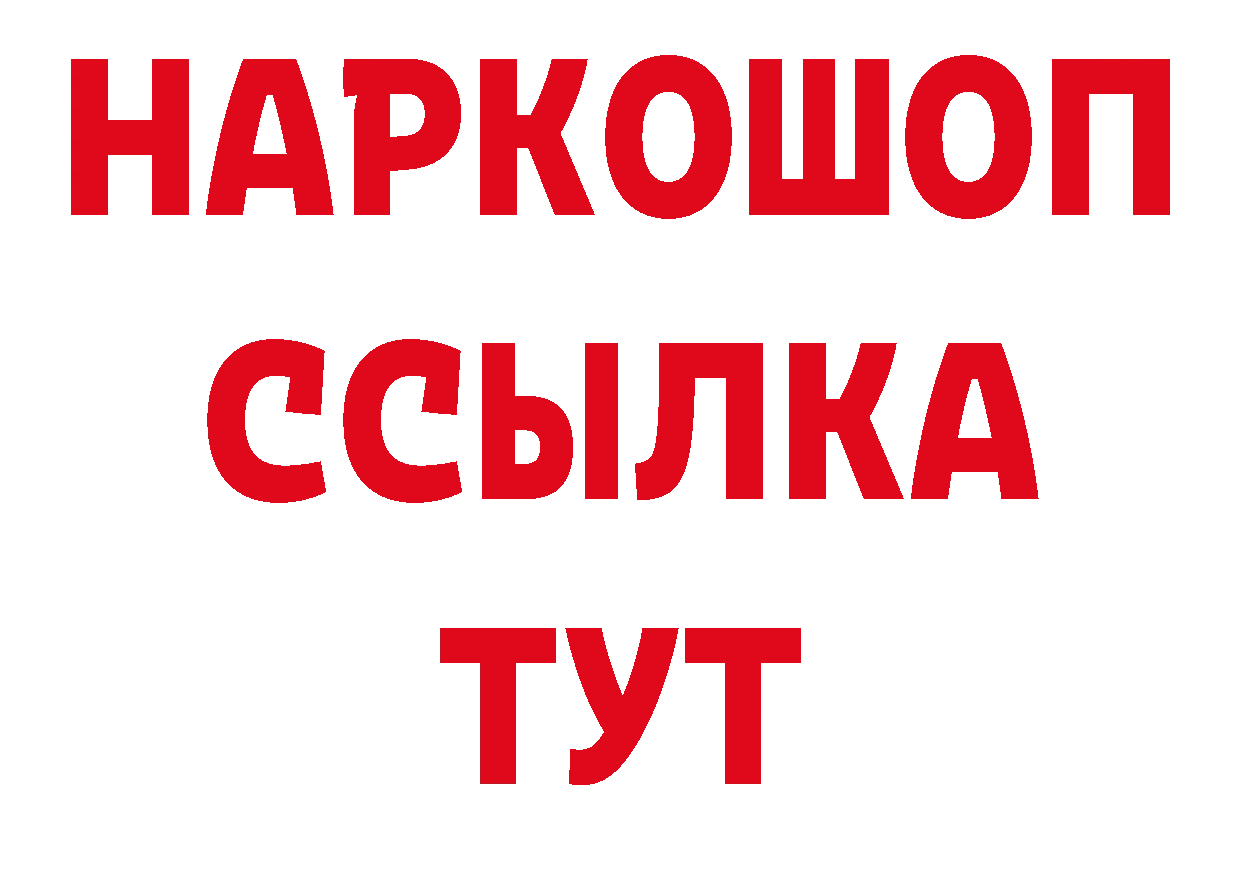 НАРКОШОП
ССЫЛКА
ТУТ